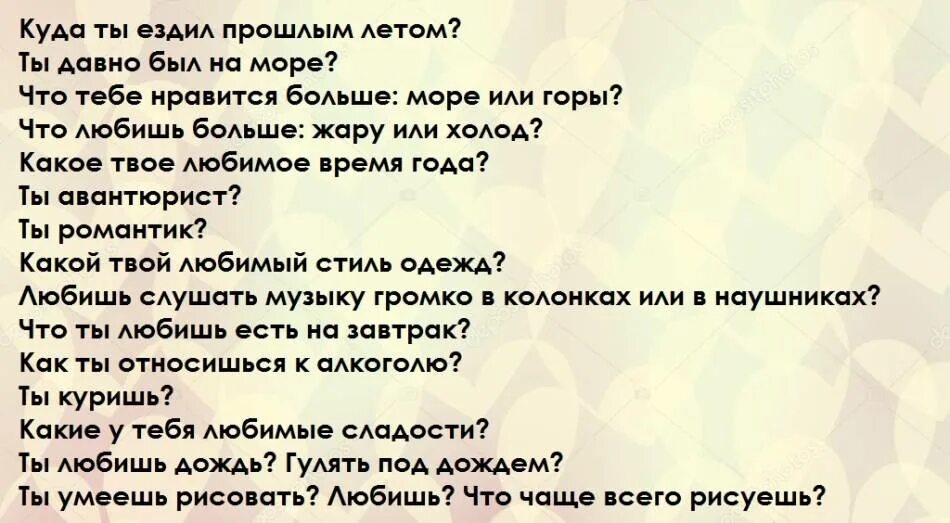 Куда ты ездил прошлым летом?
Ты давно был на море?
Что тебе нравится больше: море или горы?
Что любишь больше: жару или холод?
Какое твое любимое время года?
Ты авантюрист?
Ты романтик?
Какой твой любимый стиль одежд?
Любишь слушать музыку громко в колонках или в наушниках?
Что ты любишь есть на завтрак?
Как ты относишься к алкоголю?
Ты куришь?
Какие у тебя любимые сладости?
Ты любишь дождь? Гулять под дождем?
Ты умеешь рисовать? Любишь? Что чаще всего рисуешь?